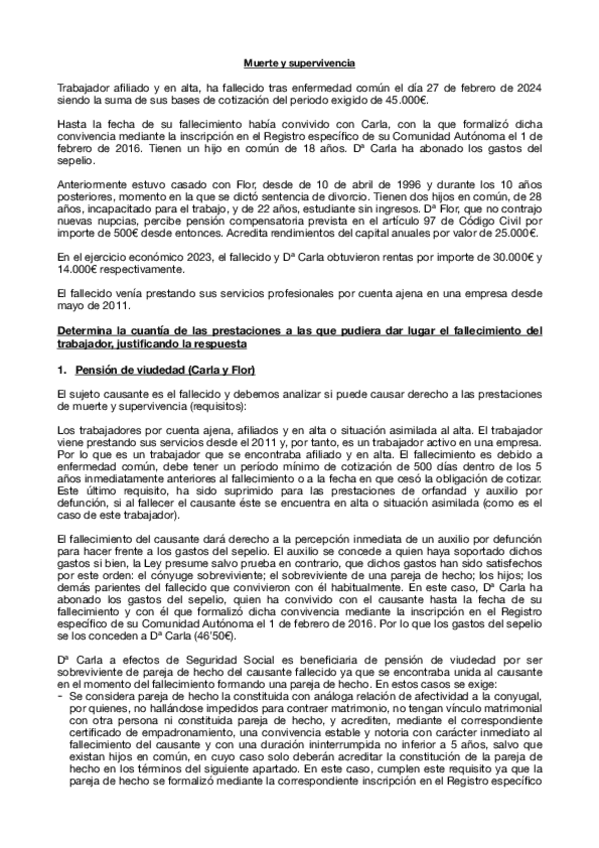 Muerte y supervivencia

Trabajador afiliado y en alta, ha fallecido tras enfermedad común el día 27 de febrero de 2024 siendo la suma de sus bases de cotización del periodo exigido de 45.000€.

Hasta la fecha de su fallecimiento había convivido con Carla, con la que formalizó dicha convivencia mediante la inscripción en el Registro específico de su Comunidad Autónoma el 1 de febrero de 2016. Tienen un hijo en común de 18 años. Dª Carla ha abonado los gastos del sepelio.

Anteriormente estuvo casado con Flor, desde de 10 de abril de 1996 y durante los 10 años posteriores, momento en la que se dictó sentencia de divorcio. Tienen dos hijos en común, de 28 años, incapacitado para el trabajo, y de 22 años, estudiante sin ingresos. Dª Flor, que no contrajo nuevas nupcias, percibe pensión compensatoria prevista en el artículo 97 de Código Civil por importe de 500€ desde entonces. Acredita rendimientos del capital anuales por valor de 25.000€.

En el ejercicio económico 2023, el fallecido y Dª Carla obtuvieron rentas por importe de 30.000€ y 14.000€ respectivamente.

El fallecido venía prestando sus servicios profesionales por cuenta ajena en una empresa desde mayo de 2011.

Determina la cuantía de las prestaciones a las que pudiera dar lugar el fallecimiento del trabajador, justificando la respuesta

1. Pensión de viudedad (Carla y Flor)

El sujeto causante es el fallecido y debemos analizar si puede causar derecho a las prestaciones de muerte y supervivencia (requisitos):

Los trabajadores por cuenta ajena, afiliados y en alta o situación asimilada al alta. El trabajador viene prestando sus servicios desde el 2011 y, por tanto, es un trabajador activo en una empresa. Por lo que es un trabajador que se encontraba afiliado y en alta. El fallecimiento es debido a enfermedad común, debe tener un período mínimo de cotización de 500 días dentro de los 5 años inmediatamente anteriores al fallecimiento o a la fecha en que cesó la obligación de cotizar. Este último requisito, ha sido suprimido para las prestaciones de orfandad y auxilio por defunción, si al fallecer el causante éste se encuentra en alta o situación asimilada (como es el caso de este trabajador).

El fallecimiento del causante dará derecho a la percepción inmediata de un auxilio por defunción para hacer frente a los gastos del sepelio. El auxilio se concede a quien haya soportado dichos gastos si bien, la Ley presume salvo prueba en contrario, que dichos gastos han sido satisfechos por este orden: el cónyuge sobreviviente; el sobreviviente de una pareja de hecho; los hijos; los demás parientes del fallecido que convivieron con él habitualmente. En este caso, Dª Carla ha abonado los gastos del sepelio, quien ha convivido con el causante hasta la fecha de su fallecimiento y con él que formalizó dicha convivencia mediante la inscripción en el Registro específico de su Comunidad Autónoma el 1 de febrero de 2016. Por lo que los gastos del sepelio se los conceden a Dª Carla (46'50€).

Dª Carla a efectos de Seguridad Social es beneficiaria de pensión de viudedad por ser sobreviviente de pareja de hecho del causante fallecido ya que se encontraba unida al causante en el momento del fallecimiento formando una pareja de hecho. En estos casos se exige:
- Se considera pareja de hecho la constituida con análoga relación de afectividad a la conyugal, por quienes, no hallándose impedidos para contraer matrimonio, no tengan vínculo matrimonial con otra persona ni constituida pareja de hecho, y acrediten, mediante el correspondiente certificado de empadronamiento, una convivencia estable y notoria con carácter inmediato al fallecimiento del causante y con una duración ininterrumpida no inferior a 5 años, salvo que existan hijos en común, en cuyo caso solo deberán acreditar la constitución de la pareja de hecho en los términos del siguiente apartado. En este caso, cumplen este requisito ya que la pareja de hecho se formalizó mediante la correspondiente inscripción en el Registro específico